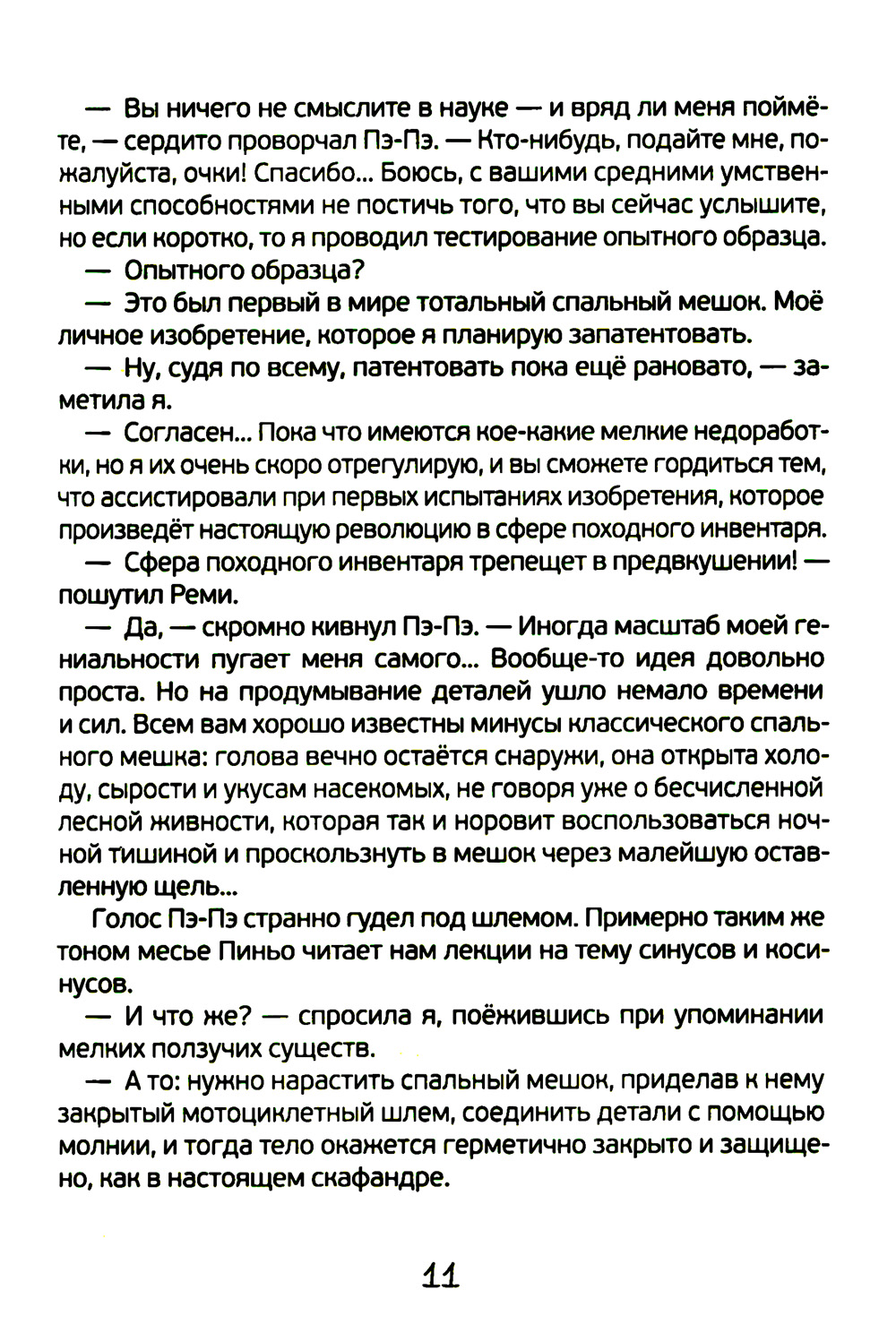 — Вы ничего не смыслите в науке — и вряд ли меня поймёте, — сердито проворчал Пэ-Пэ. — Кто-нибудь, подайте мне, пожалуйста, очки! Спасибо... Боюсь, с вашими средними умственными способностями не постичь того, что вы сейчас услышите, но если коротко, то я проводил тестирование опытного образца.

— Опытного образца?

— Это был первый в мире тотальный спальный мешок. Моё личное изобретение, которое я планирую запатентовать.

— Ну, судя по всему, патентовать пока ещё рановато, — заметила я.

— Согласен... Пока что имеются кое-какие мелкие недоработки, но я их очень скоро отрегулирую, и вы сможете гордиться тем, что ассистировали при первых испытаниях изобретения, которое произведёт настоящую революцию в сфере походного инвентаря.

— Сфера походного инвентаря трепещет в предвкушении! — пошутил Реми.

— Да, — скромно кивнул Пэ-Пэ. — Иногда масштаб моей гениальности пугает меня самого... Вообще-то идея довольно проста. Но на продумывание деталей ушло немало времени и сил. Всем вам хорошо известны минусы классического спального мешка: голова вечно остаётся снаружи, она открыта холоду, сырости и укусам насекомых, не говоря уже о бесчисленной лесной живности, которая так и норовит воспользоваться ночной тишиной и проскользнуть в мешок через малейшую оставленную щель...

Голос Пэ-Пэ странно гудел под шлемом. Примерно таким же тоном месье Пиньо читает нам лекции на тему синусов и косинусов.

— И что же? — спросила я, поёжившись при упоминании мелких ползучих существ.

— А то: нужно нарастить спальный мешок, приделав к нему закрытый мотоциклетный шлем, соединить детали с помощью молнии, и тогда тело окажется герметично закрыто и защищено, как в настоящем скафандре.

11